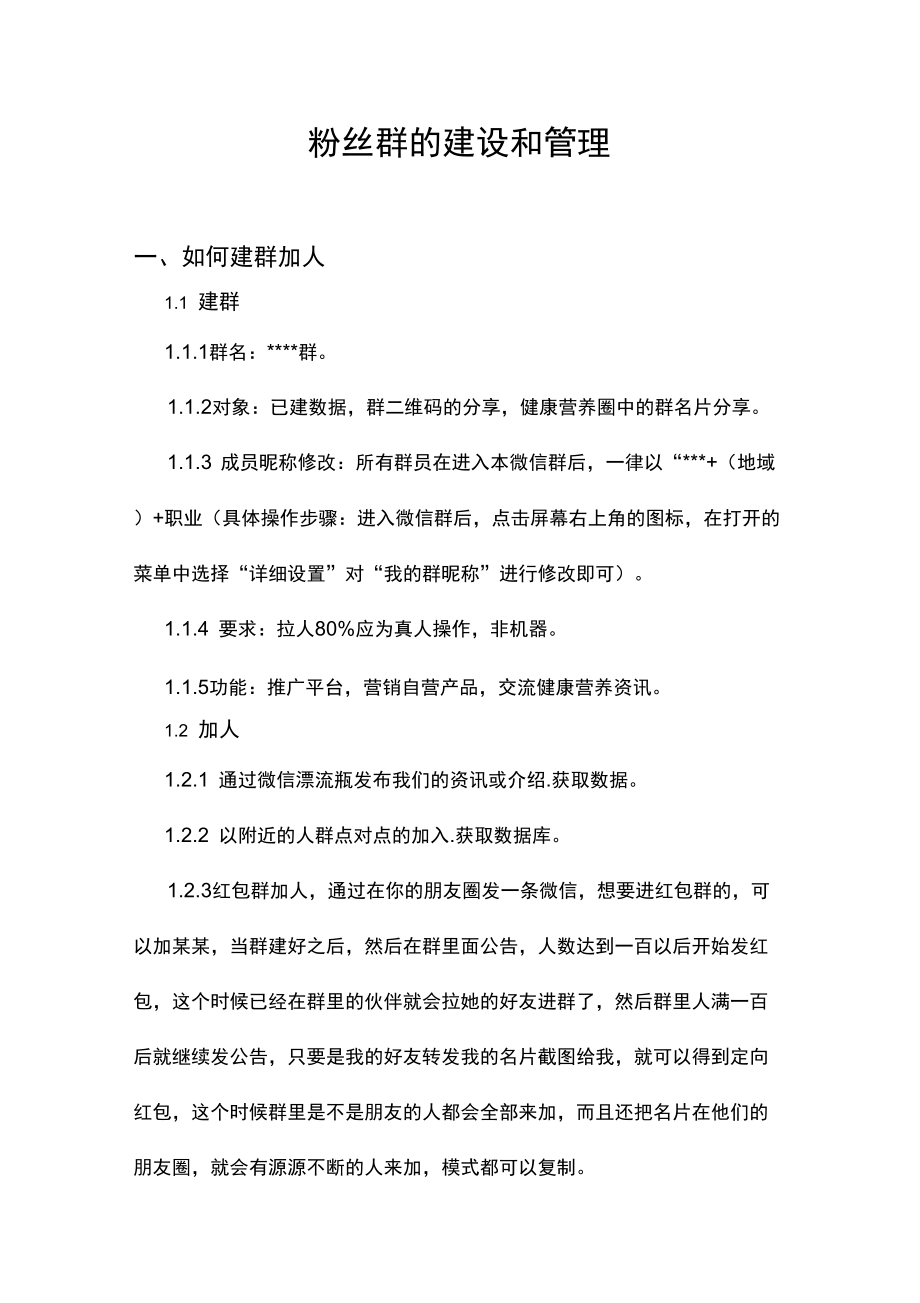 粉丝群的建设和管理

一、如何建群加人

1.1 建群

1.1.1群名：****群。

1.1.2对象：已建数据，群二维码的分享，健康营养圈中的群名片分享。

1.1.3 成员昵称修改：所有群员在进入本微信群后，一律以“***+（地域）+职业（具体操作步骤：进入微信群后，点击屏幕右上角的图标，在打开的菜单中选择“详细设置”对“我的群昵称”进行修改即可）。

1.1.4 要求：拉人80%应为真人操作，非机器。

1.1.5功能：推广平台，营销自营产品，交流健康营养资讯。

1.2 加人

1.2.1 通过微信漂流瓶发布我们的资讯或介绍.获取数据。

1.2.2 以附近的人群点对点的加入.获取数据库。

1.2.3红包群加人，通过在你的朋友圈发一条微信，想要进红包群的，可以加某某，当群建好之后，然后在群里面公告，人数达到一百以后开始发红包，这个时候已经在群里的伙伴就会拉她的好友进群了，然后群里人满一百后就继续发公告，只要是我的好友转发我的名片截图给我，就可以得到定向红包，这个时候群里是不是朋友的人都会全部来加，而且还把名片在他们的朋友圈，就会有源源不断的人来加，模式都可以复制。